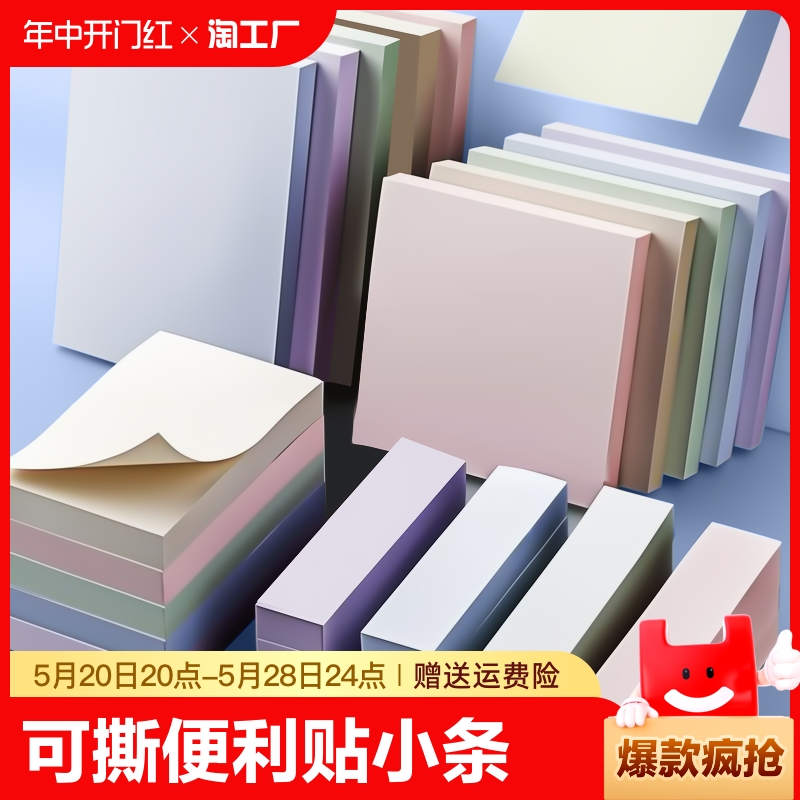 年中开门红 × 淘工厂

5月20日20点–5月28日24点 | 赠送运费险

可撕便利贴小条

爆款疯抢